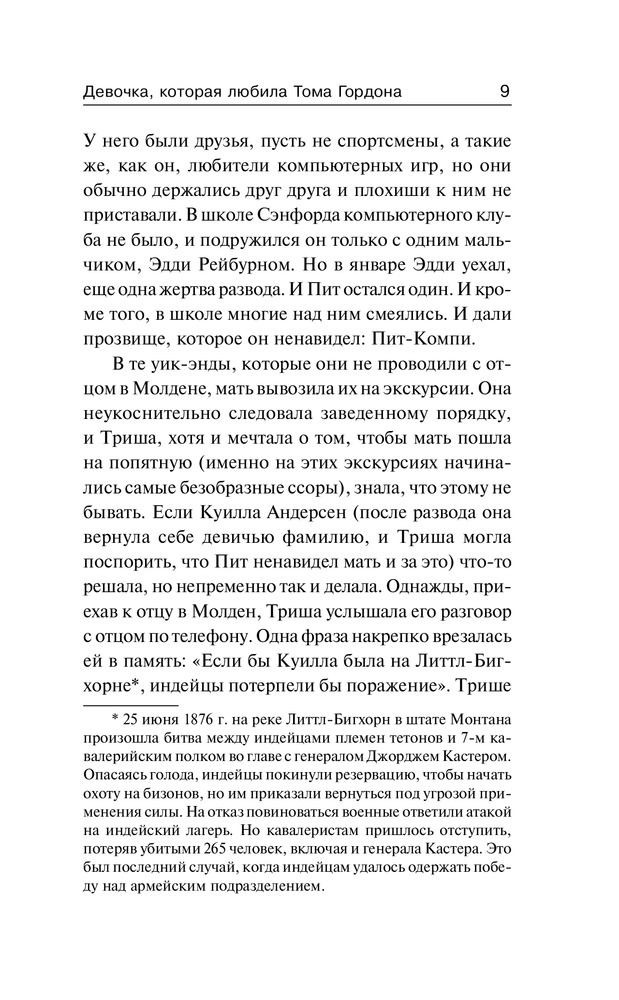 Девочка, которая любила Тома Гордона 9

У него были друзья, пусть не спортсмены, а такие же, как он, любители компьютерных игр, но они обычно держались друг друга и плохиши к ним не приставали. В школе Сэнфорда компьютерного клуба не было, и подружился он только с одним мальчиком, Эдди Рейбурном. Но в январе Эдди уехал, еще одна жертва развода. И Пит остался один. И кроме того, в школе многие над ним смеялись. И дали прозвище, которое он ненавидел: Пит-Компи.

В те уик-энды, которые они не проводили с отцом в Молдене, мать вывозила их на экскурсии. Она неукоснительно следовала заведенному порядку, и Триша, хотя и мечтала о том, чтобы мать пошла на попятную (именно на этих экскурсиях начинались самые безобразные ссоры), знала, что этому не бывать. Если Куилла Андерсен (после развода она вернула себе девичью фамилию, и Триша могла поспорить, что Пит ненавидел мать и за это) что-то решала, но непременно так и делала. Однажды, приехав к отцу в Молден, Триша услышала его разговор с отцом по телефону. Одна фраза накрепко врезалась ей в память: «Если бы Куилла была на Литтл-Бигхорне*, индейцы потерпели бы поражение». Трише

* 25 июня 1876 г. на реке Литтл-Бигхорн в штате Монтана произошла битва между индейцами племен тетонов и 7-м кавалерийским полком во главе с генералом Джорджем Кастером. Опасаясь голода, индейцы покинули резервацию, чтобы начать охоту на бизонов, но им приказали вернуться под угрозой применения силы. На отказ повиноваться военные ответили атакой на индейский лагерь. Но кавалеристам пришлось отступить, потеряв убитыми 265 человек, включая и генерала Кастера. Это был последний случай, когда индейцам удалось одержать победу над армейским подразделением.